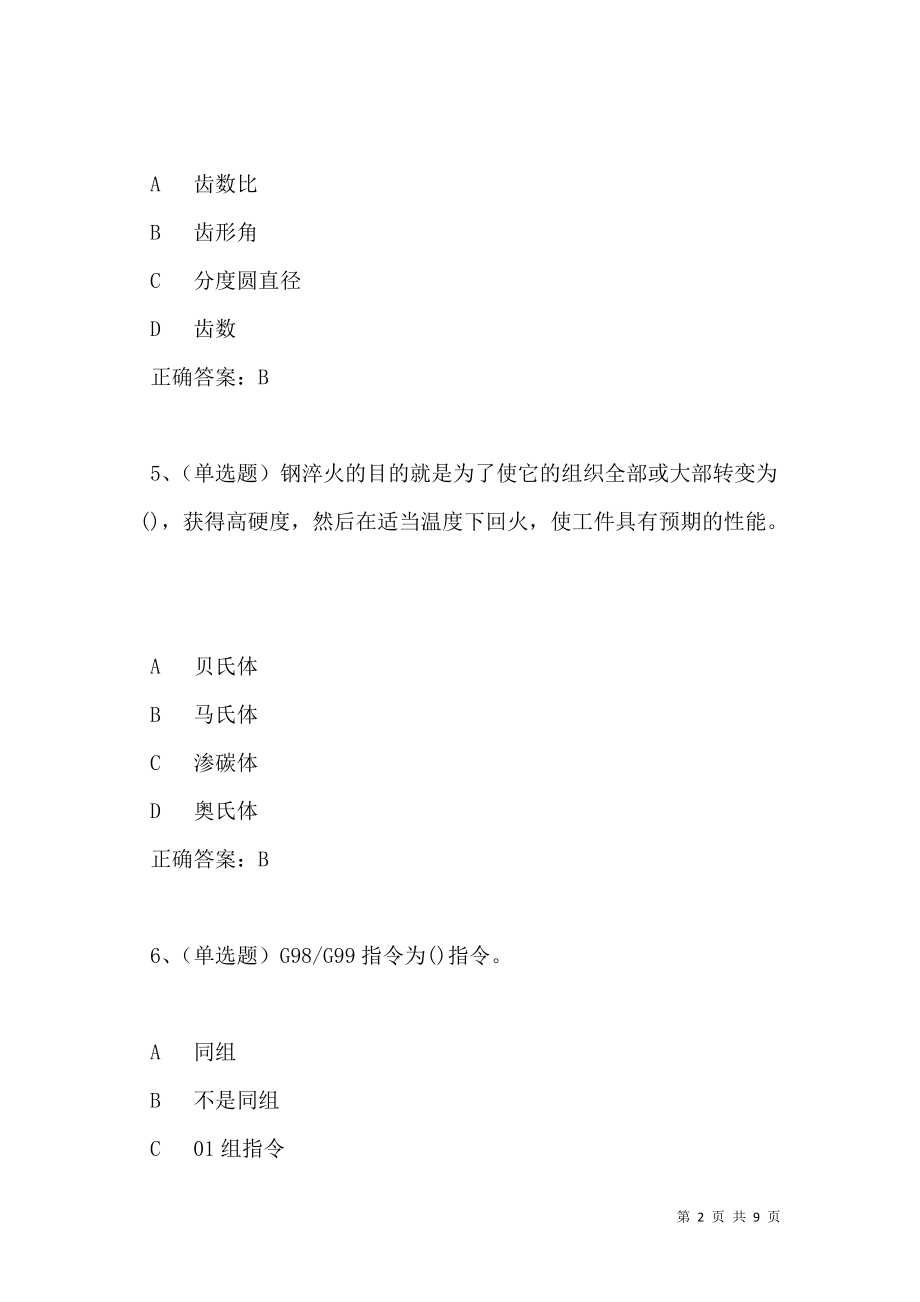 A　齿数比

B　齿形角

C　分度圆直径

D　齿数

正确答案：B

5、(单选题）钢淬火的目的就是为了使它的组织全部或大部转变为()，获得高硬度，然后在适当温度下回火，使工件具有预期的性能。

A　贝氏体

B　马氏体

C　渗碳体

D　奥氏体

正确答案：B

6、(单选题）G98/G99 指令为()指令。

A　同组

B　不是同组

C　01 组指令

第 2 页 共 9 页